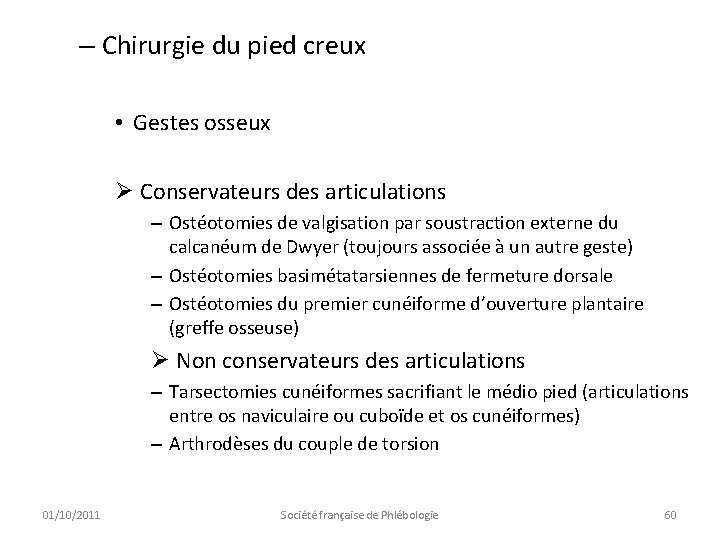 – Chirurgie du pied creux

• Gestes osseux

➢ Conservateurs des articulations

– Ostéotomies de valgisation par soustraction externe du calcanéum de Dwyer (toujours associée à un autre geste)

– Ostéotomies basimétatarsiennes de fermeture dorsale

– Ostéotomies du premier cunéiforme d'ouverture plantaire (greffe osseuse)

➢ Non conservateurs des articulations

– Tarsectomies cunéiformes sacrifiant le médio pied (articulations entre os naviculaire ou cuboïde et os cunéiformes)

– Arthrodèses du couple de torsion

01/10/2011

Société française de Phlébologie

60